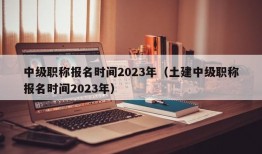 中级职称报名时间2023年（土建中级职称报名时间2023年）